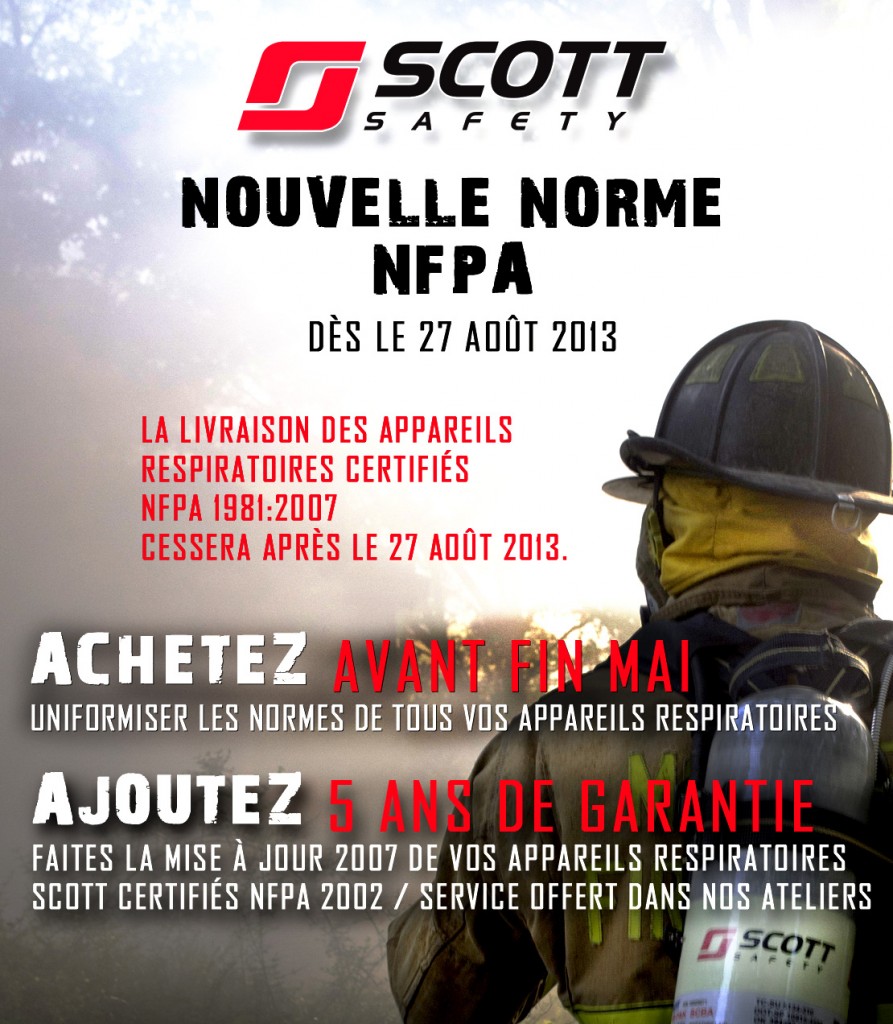 SCOTT
SAFETY

NOUVELLE NORME
NFPA

DÈS LE 27 AOÛT 2013

LA LIVRAISON DES APPAREILS
RESPIRATOIRES CERTIFIÉS
NFPA 1981:2007
CESSERA APRÈS LE 27 AOÛT 2013.

ACHETEZ AVANT FIN MAI

UNIFORMISER LES NORMES DE TOUS VOS APPAREILS RESPIRATOIRES

AJOUTEZ 5 ANS DE GARANTIE

FAITES LA MISE À JOUR 2007 DE VOS APPAREILS RESPIRATOIRES
SCOTT CERTIFIÉS NFPA 2002 / SERVICE OFFERT DANS NOS ATELIERS

SCOTT
SAFETY